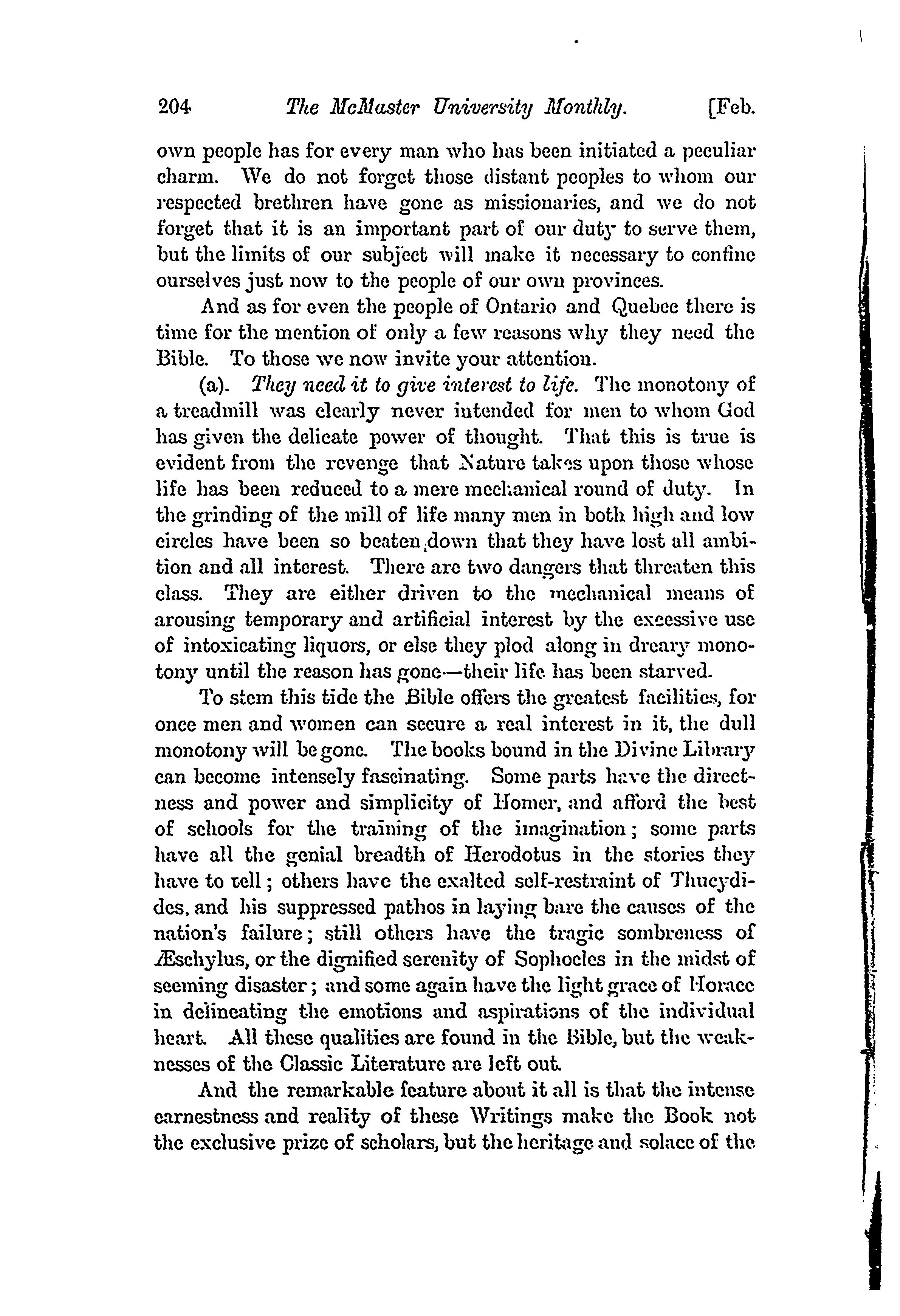 204 The McMaster University Monthly. [Feb.

own people has for every man who has been initiated a peculiar charm. We do not forget those distant peoples to whom our respected brethren have gone as missionaries, and we do not forget that it is an important part of our duty to serve them, but the limits of our subject will make it necessary to confine ourselves just now to the people of our own provinces.

And as for even the people of Ontario and Quebec there is time for the mention of only a few reasons why they need the Bible. To those we now invite your attention.

(a). They need it to give interest to life. The monotony of a treadmill was clearly never intended for men to whom God has given the delicate power of thought. That this is true is evident from the revenge that Nature takes upon those whose life has been reduced to a mere mechanical round of duty. In the grinding of the mill of life many men in both high and low circles have been so beaten down that they have lost all ambition and all interest. There are two dangers that threaten this class. They are either driven to the mechanical means of arousing temporary and artificial interest by the excessive use of intoxicating liquors, or else they plod along in dreary monotony until the reason has gone—their life has been starved.

To stem this tide the Bible offers the greatest facilities, for once men and women can secure a real interest in it, the dull monotony will be gone. The books bound in the Divine Library can become intensely fascinating. Some parts have the directness and power and simplicity of Homer, and afford the best of schools for the training of the imagination; some parts have all the genial breadth of Herodotus in the stories they have to tell; others have the exalted self-restraint of Thucydides, and his suppressed pathos in laying bare the causes of the nation's failure; still others have the tragic sombreness of Æschylus, or the dignified serenity of Sophocles in the midst of seeming disaster; and some again have the light grace of Horace in delineating the emotions and aspirations of the individual heart. All these qualities are found in the Bible, but the weaknesses of the Classic Literature are left out.

And the remarkable feature about it all is that the intense earnestness and reality of these Writings make the Book not the exclusive prize of scholars, but the heritage and solace of the